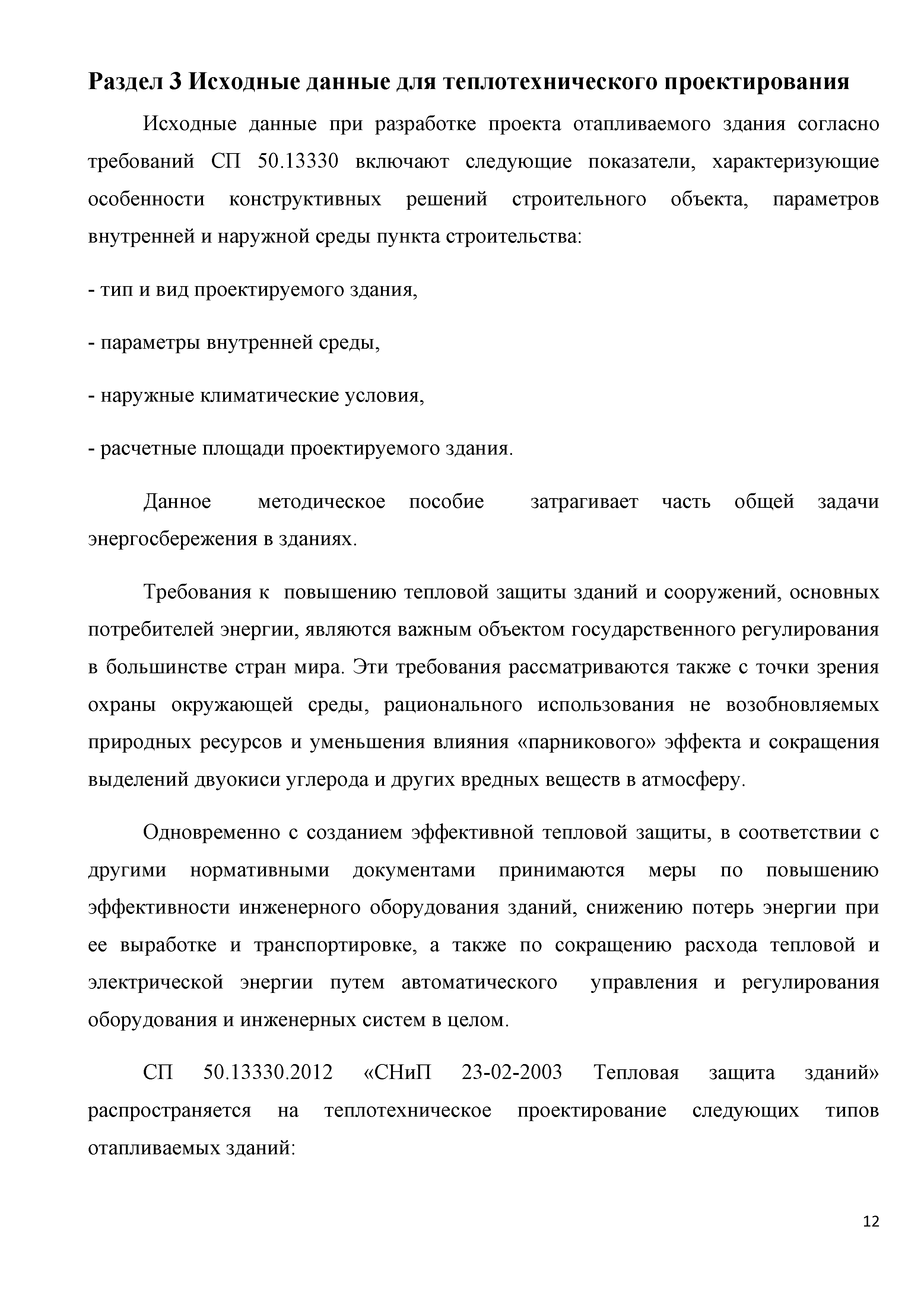 Раздел 3 Исходные данные для теплотехнического проектирования

Исходные данные при разработке проекта отапливаемого здания согласно требований СП 50.13330 включают следующие показатели, характеризующие особенности конструктивных решений строительного объекта, параметров внутренней и наружной среды пункта строительства:

- тип и вид проектируемого здания,

- параметры внутренней среды,

- наружные климатические условия,

- расчетные площади проектируемого здания.

Данное методическое пособие затрагивает часть общей задачи энергосбережения в зданиях.

Требования к повышению тепловой защиты зданий и сооружений, основных потребителей энергии, являются важным объектом государственного регулирования в большинстве стран мира. Эти требования рассматриваются также с точки зрения охраны окружающей среды, рационального использования не возобновляемых природных ресурсов и уменьшения влияния «парникового» эффекта и сокращения выделений двуокиси углерода и других вредных веществ в атмосферу.

Одновременно с созданием эффективной тепловой защиты, в соответствии с другими нормативными документами принимаются меры по повышению эффективности инженерного оборудования зданий, снижению потерь энергии при ее выработке и транспортировке, а также по сокращению расхода тепловой и электрической энергии путем автоматического управления и регулирования оборудования и инженерных систем в целом.

СП 50.13330.2012 «СНиП 23-02-2003 Тепловая защита зданий» распространяется на теплотехническое проектирование следующих типов отапливаемых зданий:

12